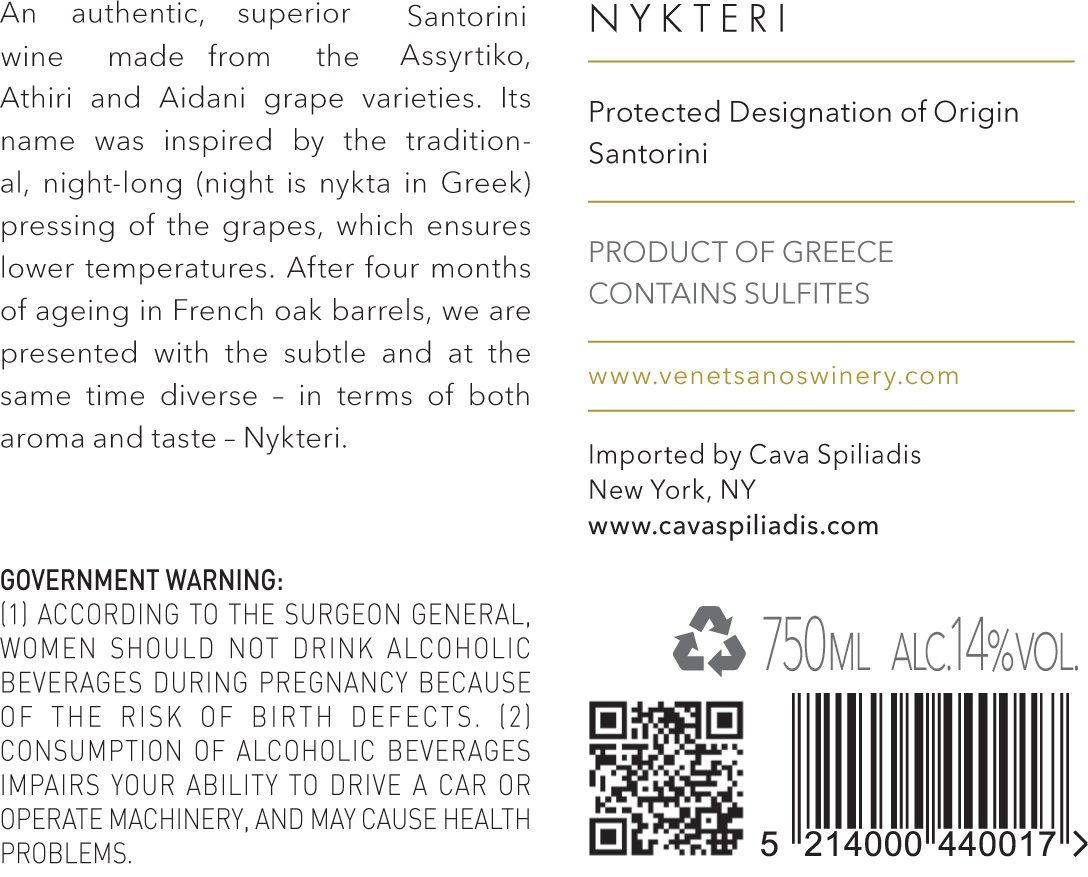 An authentic, superior Santorini wine made from the Assyrtiko, Athiri and Aidani grape varieties. Its name was inspired by the traditional, night-long (night is nykta in Greek) pressing of the grapes, which ensures lower temperatures. After four months of ageing in French oak barrels, we are presented with the subtle and at the same time diverse – in terms of both aroma and taste – Nykteri.

GOVERNMENT WARNING:
(1) ACCORDING TO THE SURGEON GENERAL, WOMEN SHOULD NOT DRINK ALCOHOLIC BEVERAGES DURING PREGNANCY BECAUSE OF THE RISK OF BIRTH DEFECTS. (2) CONSUMPTION OF ALCOHOLIC BEVERAGES IMPAIRS YOUR ABILITY TO DRIVE A CAR OR OPERATE MACHINERY, AND MAY CAUSE HEALTH PROBLEMS.

NYKTERI

Protected Designation of Origin
Santorini

PRODUCT OF GREECE
CONTAINS SULFITES

www.venetsanoswinery.com

Imported by Cava Spiliadis
New York, NY
www.cavaspiliadis.com

750ML ALC.14%VOL.

5 214000 440017 >